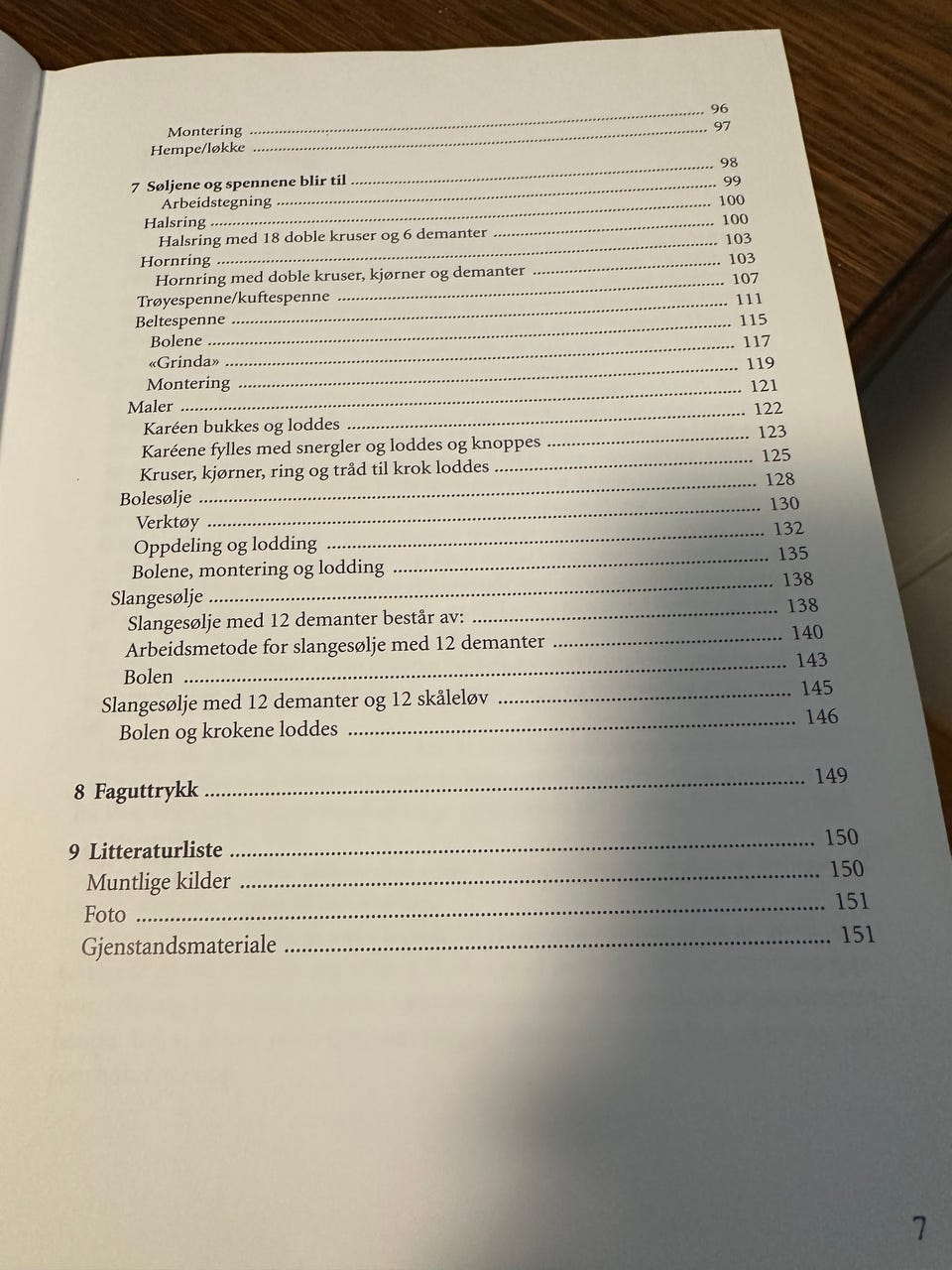 Montering ........ 96
Hempe/løkke ........ 97

7 Søljene og spennene blir til ........ 98
Arbeidstegning ........ 99
Halsring ........ 100
Halsring med 18 doble kruser og 6 demanter ........ 100
Hornring ........ 103
Hornring med doble kruser, kjørner og demanter ........ 103
Trøyespenne/kuftespenne ........ 107
Beltespenne ........ 111
Bolene ........ 115
«Grinda» ........ 117
Montering ........ 119
Maler ........ 121
Karéen bukkes og loddes ........ 122
Karéene fylles med snergler og loddes og knoppes ........ 123
Kruser, kjørner, ring og tråd til krok loddes ........ 125
Bolesølje ........ 128
Verktøy ........ 130
Oppdeling og lodding ........ 132
Bolene, montering og lodding ........ 135
Slangesølje ........ 138
Slangesølje med 12 demanter består av: ........ 138
Arbeidsmetode for slangesølje med 12 demanter ........ 140
Bolen ........ 143
Slangesølje med 12 demanter og 12 skåleløv ........ 145
Bolen og krokene loddes ........ 146

8 Faguttrykk ........ 149

9 Litteraturliste ........ 150
Muntlige kilder ........ 150
Foto ........ 151
Gjenstandsmateriale ........ 151

7